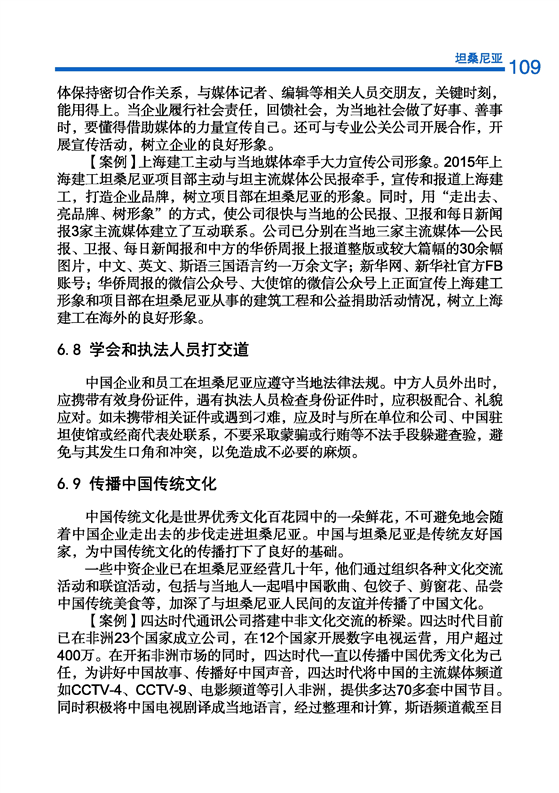 坦桑尼亚 109

体保持密切合作关系，与媒体记者、编辑等相关人员交朋友，关键时刻，能用得上。当企业履行社会责任，回馈社会，为当地社会做了好事、善事时，要懂得借助媒体的力量宣传自己。还可与专业公关公司开展合作，开展宣传活动，树立企业的良好形象。

【案例】上海建工主动与当地媒体牵手大力宣传公司形象。2015年上海建工坦桑尼亚项目部主动与坦主流媒体公民报牵手，宣传和报道上海建工，打造企业品牌，树立项目部在坦桑尼亚的形象。同时，用“走出去、亮品牌、树形象”的方式，使公司很快与当地的公民报、卫报和每日新闻报3家主流媒体建立了互动联系。公司已分别在当地三家主流媒体—公民报、卫报、每日新闻报和中方的华侨周报上报道整版或较大篇幅的30余幅图片，中文、英文、斯语三国语言约一万余文字；新华网、新华社官方FB账号；华侨周报的微信公众号、大使馆的微信公众号上正面宣传上海建工形象和项目部在坦桑尼亚从事的建筑工程和公益捐助活动情况，树立上海建工在海外的良好形象。

6.8 学会和执法人员打交道

中国企业和员工在坦桑尼亚应遵守当地法律法规。中方人员外出时，应携带有效身份证件，遇有执法人员检查身份证件时，应积极配合、礼貌应对。如未携带相关证件或遇到刁难，应及时与所在单位和公司、中国驻坦使馆或经商代表处联系，不要采取蒙骗或行贿等不法手段躲避查验，避免与其发生口角和冲突，以免造成不必要的麻烦。

6.9 传播中国传统文化

中国传统文化是世界优秀文化百花园中的一朵鲜花，不可避免地会随着中国企业走出去的步伐走进坦桑尼亚。中国与坦桑尼亚是传统友好国家，为中国传统文化的传播打下了良好的基础。

一些中资企业已在坦桑尼亚经营几十年，他们通过组织各种文化交流活动和联谊活动，包括与当地人一起唱中国歌曲、包饺子、剪窗花、品尝中国传统美食等，加深了与坦桑尼亚人民间的友谊并传播了中国文化。

【案例】四达时代通讯公司搭建中非文化交流的桥梁。四达时代目前已在非洲23个国家成立公司，在12个国家开展数字电视运营，用户超过400万。在开拓非洲市场的同时，四达时代一直以传播中国优秀文化为己任，为讲好中国故事、传播好中国声音，四达时代将中国的主流媒体频道如CCTV-4、CCTV-9、电影频道等引入非洲，提供多达70多套中国节目。同时积极将中国电视剧译成当地语言，经过整理和计算，斯语频道截至目